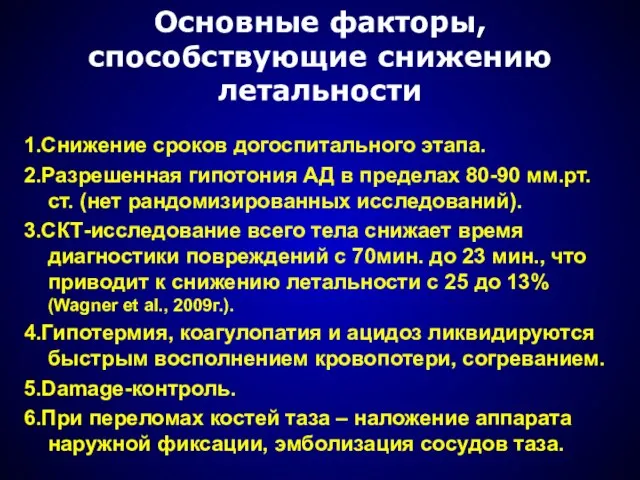 Основные факторы, способствующие снижению летальности

1.Снижение сроков догоспитального этапа.

2.Разрешенная гипотония АД в пределах 80-90 мм.рт. ст. (нет рандомизированных исследований).

3.СКТ-исследование всего тела снижает время диагностики повреждений с 70мин. до 23 мин., что приводит к снижению летальности с 25 до 13% (Wagner et al., 2009г.).

4.Гипотермия, коагулопатия и ацидоз ликвидируются быстрым восполнением кровопотери, согреванием.

5.Damage-контроль.

6.При переломах костей таза – наложение аппарата наружной фиксации, эмболизация сосудов таза.